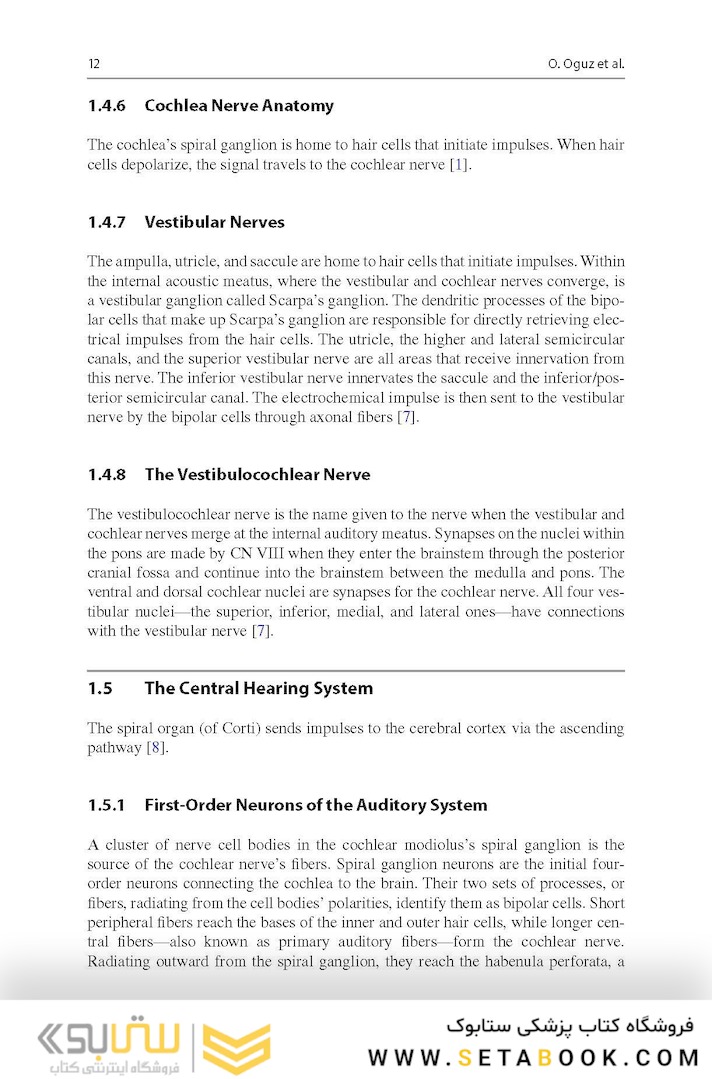 12 O. Oguz et al.

1.4.6 Cochlea Nerve Anatomy

The cochlea's spiral ganglion is home to hair cells that initiate impulses. When hair cells depolarize, the signal travels to the cochlear nerve [1].

1.4.7 Vestibular Nerves

The ampulla, utricle, and saccule are home to hair cells that initiate impulses. Within the internal acoustic meatus, where the vestibular and cochlear nerves converge, is a vestibular ganglion called Scarpa's ganglion. The dendritic processes of the bipolar cells that make up Scarpa's ganglion are responsible for directly retrieving electrical impulses from the hair cells. The utricle, the higher and lateral semicircular canals, and the superior vestibular nerve are all areas that receive innervation from this nerve. The inferior vestibular nerve innervates the saccule and the inferior/posterior semicircular canal. The electrochemical impulse is then sent to the vestibular nerve by the bipolar cells through axonal fibers [7].

1.4.8 The Vestibulocochlear Nerve

The vestibulocochlear nerve is the name given to the nerve when the vestibular and cochlear nerves merge at the internal auditory meatus. Synapses on the nuclei within the pons are made by CN VIII when they enter the brainstem through the posterior cranial fossa and continue into the brainstem between the medulla and pons. The ventral and dorsal cochlear nuclei are synapses for the cochlear nerve. All four vestibular nuclei—the superior, inferior, medial, and lateral ones—have connections with the vestibular nerve [7].

1.5 The Central Hearing System

The spiral organ (of Corti) sends impulses to the cerebral cortex via the ascending pathway [8].

1.5.1 First-Order Neurons of the Auditory System

A cluster of nerve cell bodies in the cochlear modiolus's spiral ganglion is the source of the cochlear nerve's fibers. Spiral ganglion neurons are the initial four-order neurons connecting the cochlea to the brain. Their two sets of processes, or fibers, radiating from the cell bodies' polarities, identify them as bipolar cells. Short peripheral fibers reach the bases of the inner and outer hair cells, while longer central fibers—also known as primary auditory fibers—form the cochlear nerve. Radiating outward from the spiral ganglion, they reach the habenula perforata, a

ستابوک
فروشگاه اینترنتی کتاب

فروشگاه کتاب پزشکی ستابوک
WWW.SETABOOK.COM